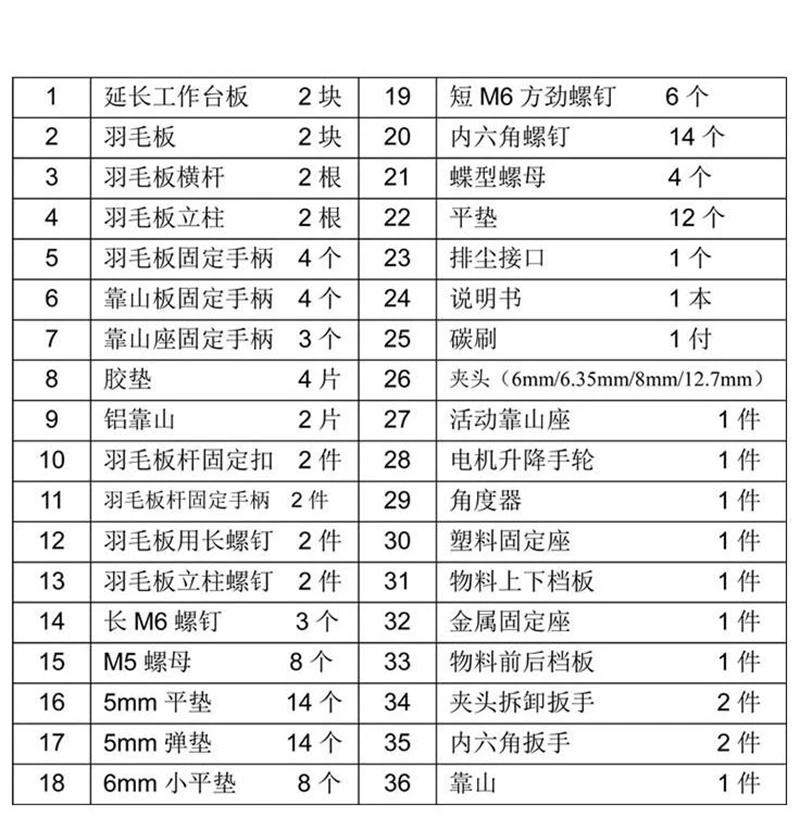 | 1 | 延长工作台板 2 块 | 19 | 短 M6 方劲螺钉 6 个 |
|---|---|---|---|
| 2 | 羽毛板 2 块 | 20 | 内六角螺钉 14 个 |
| 3 | 羽毛板横杆 2 根 | 21 | 蝶型螺母 4 个 |
| 4 | 羽毛板立柱 2 根 | 22 | 平垫 12 个 |
| 5 | 羽毛板固定手柄 4 个 | 23 | 排尘接口 1 个 |
| 6 | 靠山板固定手柄 4 个 | 24 | 说明书 1 本 |
| 7 | 靠山座固定手柄 3 个 | 25 | 碳刷 1 付 |
| 8 | 胶垫 4 片 | 26 | 夹头（6mm/6.35mm/8mm/12.7mm） |
| 9 | 铝靠山 2 片 | 27 | 活动靠山座 1 件 |
| 10 | 羽毛板杆固定扣 2 件 | 28 | 电机升降手轮 1 件 |
| 11 | 羽毛板杆固定手柄 2 件 | 29 | 角度器 1 件 |
| 12 | 羽毛板用长螺钉 2 件 | 30 | 塑料固定座 1 件 |
| 13 | 羽毛板立柱螺钉 2 件 | 31 | 物料上下档板 1 件 |
| 14 | 长 M6 螺钉 3 个 | 32 | 金属固定座 1 件 |
| 15 | M5 螺母 8 个 | 33 | 物料前后档板 1 件 |
| 16 | 5mm 平垫 14 个 | 34 | 夹头拆卸扳手 2 件 |
| 17 | 5mm 弹垫 14 个 | 35 | 内六角扳手 2 件 |
| 18 | 6mm 小平垫 8 个 | 36 | 靠山 1 件 |